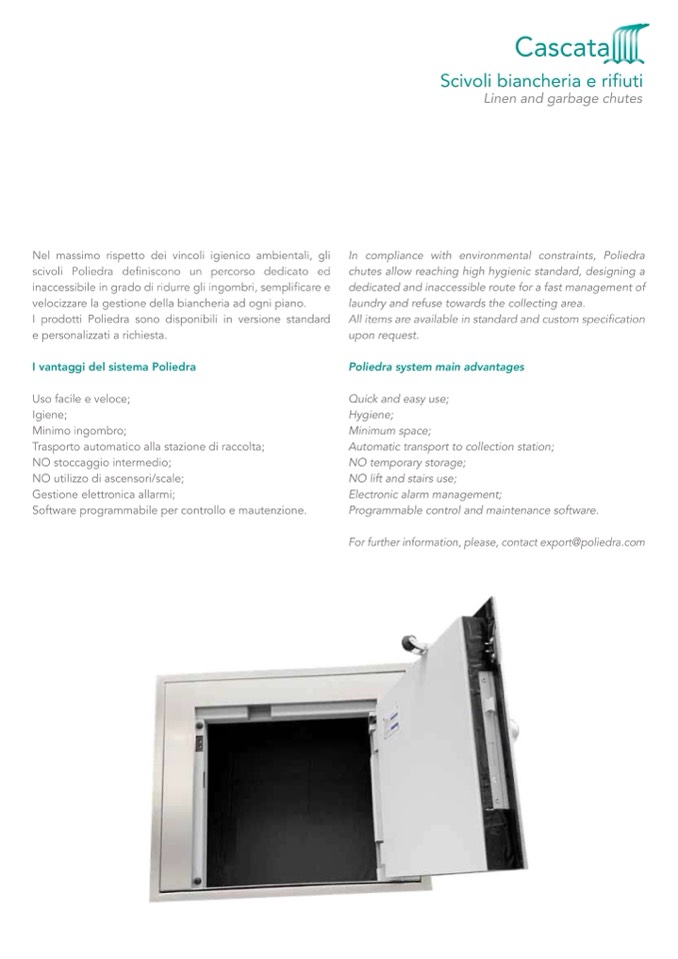 Cascata

Scivoli biancheria e rifiuti
Linen and garbage chutes

Nel massimo rispetto dei vincoli igienico ambientali, gli scivoli Poliedra definiscono un percorso dedicato ed inaccessibile in grado di ridurre gli ingombri, semplificare e velocizzare la gestione della biancheria ad ogni piano.
I prodotti Poliedra sono disponibili in versione standard e personalizzati a richiesta.

I vantaggi del sistema Poliedra

Uso facile e veloce;
Igiene;
Minimo ingombro;
Trasporto automatico alla stazione di raccolta;
NO stoccaggio intermedio;
NO utilizzo di ascensori/scale;
Gestione elettronica allarmi;
Software programmabile per controllo e mautenzione.

In compliance with environmental constraints, Poliedra chutes allow reaching high hygienic standard, designing a dedicated and inaccessible route for a fast management of laundry and refuse towards the collecting area.
All items are available in standard and custom specification upon request.

Poliedra system main advantages

Quick and easy use;
Hygiene;
Minimum space;
Automatic transport to collection station;
NO temporary storage;
NO lift and stairs use;
Electronic alarm management;
Programmable control and maintenance software.

For further information, please, contact export@poliedra.com